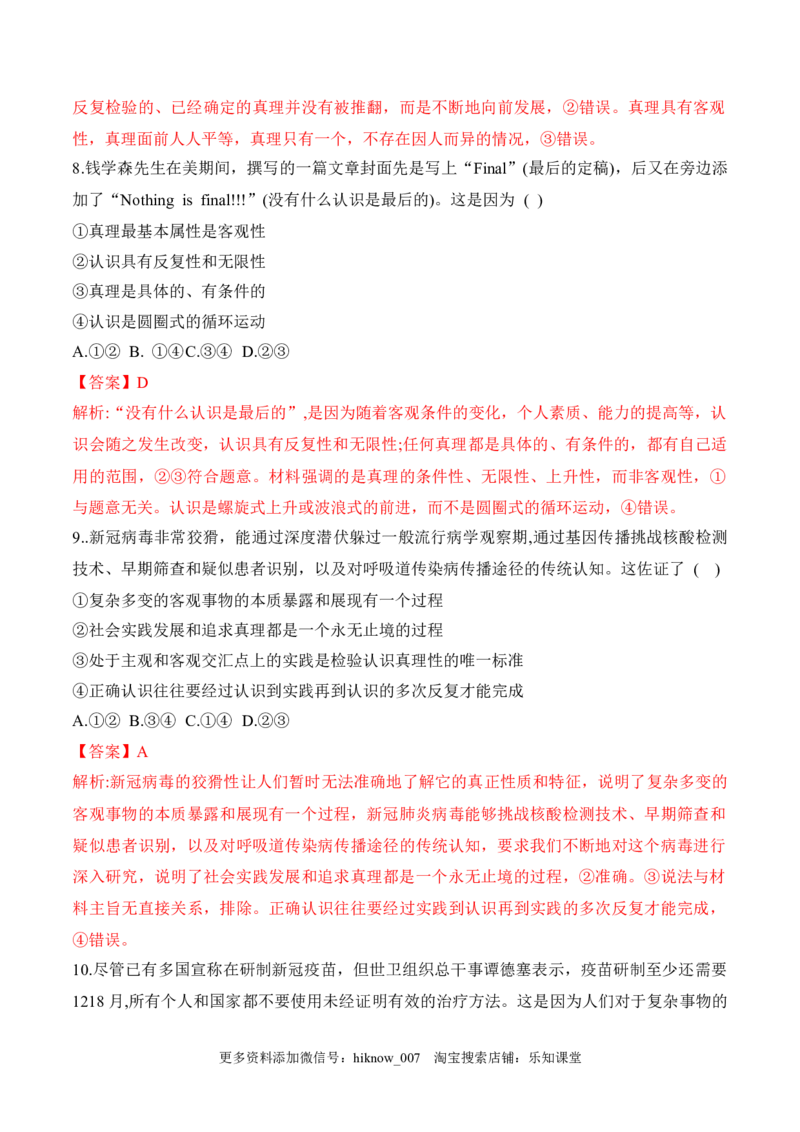 反复检验的、已经确定的真理并没有被推翻，而是不断地向前发展，②错误。真理具有客观性，真理面前人人平等，真理只有一个，不存在因人而异的情况，③错误。

8.钱学森先生在美期间，撰写的一篇文章封面先是写上“Final”(最后的定稿)，后又在旁边添加了“Nothing is final!!!”(没有什么认识是最后的)。这是因为 ( )

①真理最基本属性是客观性

②认识具有反复性和无限性

③真理是具体的、有条件的

④认识是圆圈式的循环运动

A.①② B. ①④C.③④ D.②③

【答案】D

解析:“没有什么认识是最后的”,是因为随着客观条件的变化，个人素质、能力的提高等，认识会随之发生改变，认识具有反复性和无限性;任何真理都是具体的、有条件的，都有自己适用的范围，②③符合题意。材料强调的是真理的条件性、无限性、上升性，而非客观性，①与题意无关。认识是螺旋式上升或波浪式的前进，而不是圆圈式的循环运动，④错误。

9..新冠病毒非常狡猾，能通过深度潜伏躲过一般流行病学观察期,通过基因传播挑战核酸检测技术、早期筛查和疑似患者识别，以及对呼吸道传染病传播途径的传统认知。这佐证了 ( )

①复杂多变的客观事物的本质暴露和展现有一个过程

②社会实践发展和追求真理都是一个永无止境的过程

③处于主观和客观交汇点上的实践是检验认识真理性的唯一标准

④正确认识往往要经过认识到实践再到认识的多次反复才能完成

A.①② B.③④ C.①④ D.②③

【答案】A

解析:新冠病毒的狡猾性让人们暂时无法准确地了解它的真正性质和特征，说明了复杂多变的客观事物的本质暴露和展现有一个过程，新冠肺炎病毒能够挑战核酸检测技术、早期筛查和疑似患者识别，以及对呼吸道传染病传播途径的传统认知，要求我们不断地对这个病毒进行深入研究，说明了社会实践发展和追求真理都是一个永无止境的过程，②准确。③说法与材料主旨无直接关系，排除。正确认识往往要经过实践到认识再到实践的多次反复才能完成，④错误。

10.尽管已有多国宣称在研制新冠疫苗，但世卫组织总干事谭德塞表示，疫苗研制至少还需要1218月,所有个人和国家都不要使用未经证明有效的治疗方法。这是因为人们对于复杂事物的

更多资料添加微信号：hiknow_007 淘宝搜索店铺：乐知课堂